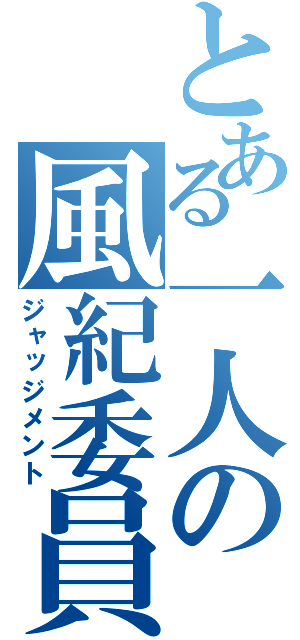 とある一人の風紀委員
ジャッジメント